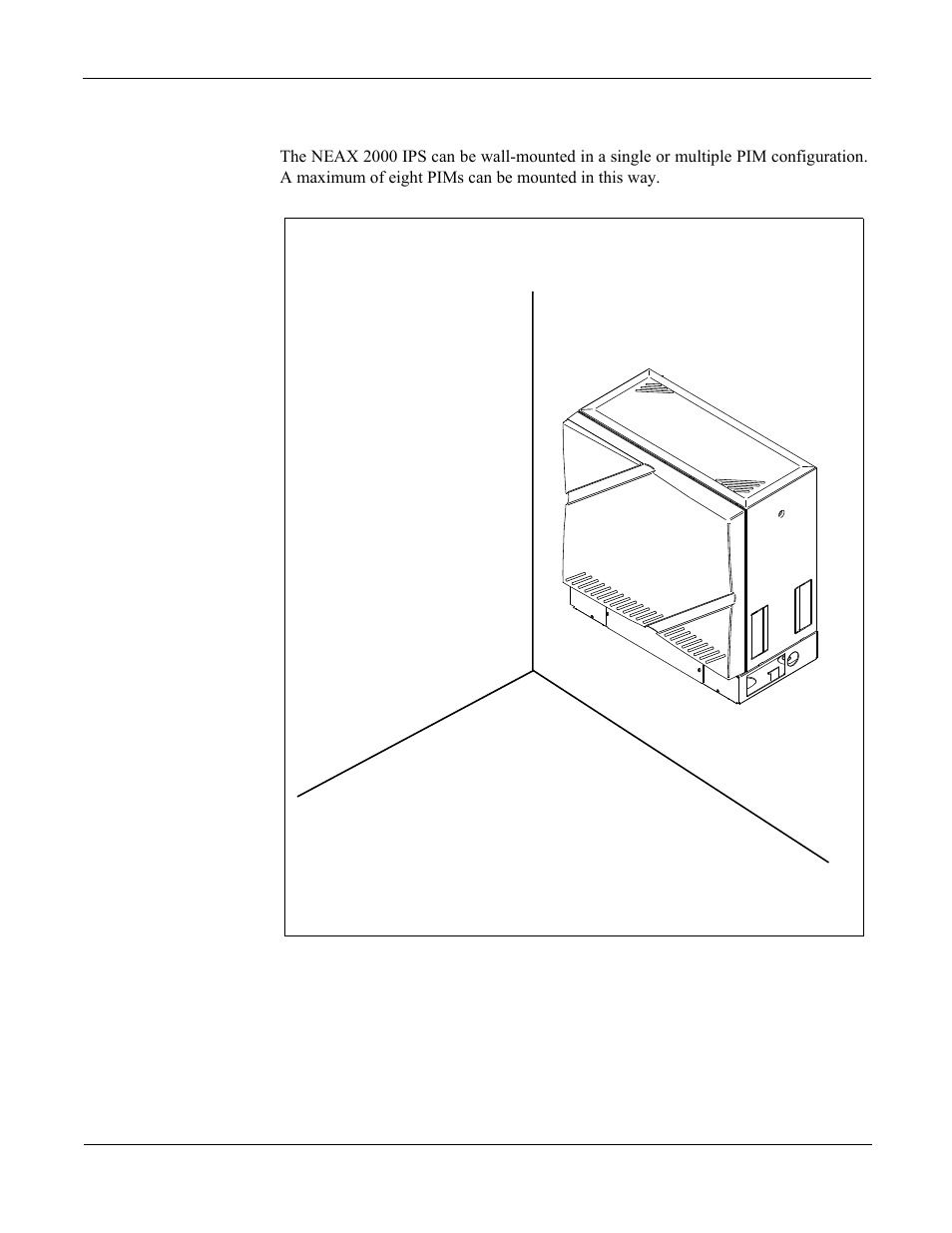 The NEAX 2000 IPS can be wall-mounted in a single or multiple PIM configuration. A maximum of eight PIMs can be mounted in this way.